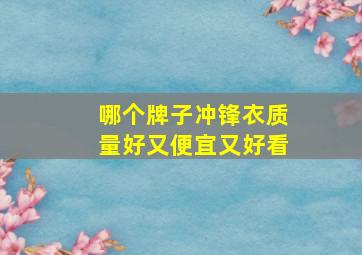 哪个牌子冲锋衣质量好又便宜又好看